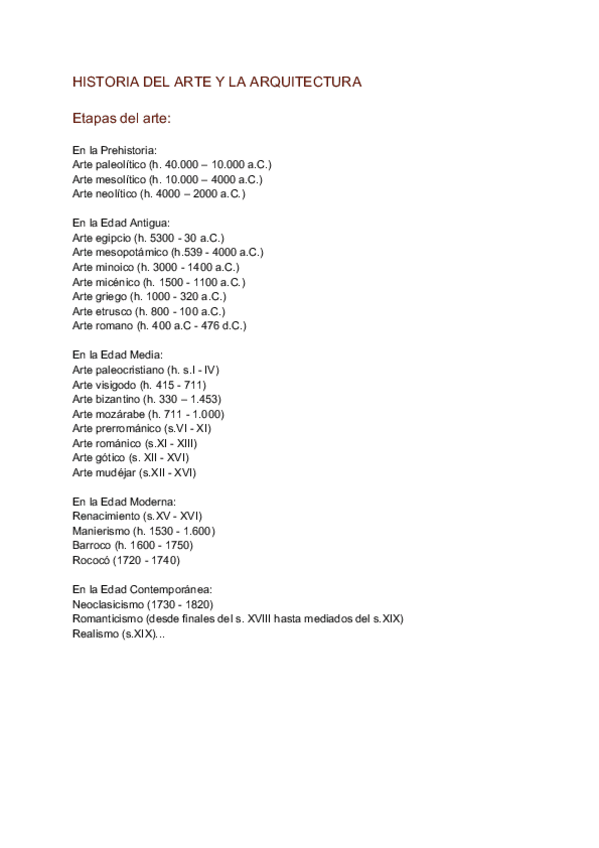 HISTORIA DEL ARTE Y LA ARQUITECTURA

Etapas del arte:

En la Prehistoria:
Arte paleolítico (h. 40.000 – 10.000 a.C.)
Arte mesolítico (h. 10.000 – 4000 a.C.)
Arte neolítico (h. 4000 – 2000 a.C.)

En la Edad Antigua:
Arte egipcio (h. 5300 - 30 a.C.)
Arte mesopotámico (h.539 - 4000 a.C.)
Arte minoico (h. 3000 - 1400 a.C.)
Arte micénico (h. 1500 - 1100 a.C.)
Arte griego (h. 1000 - 320 a.C.)
Arte etrusco (h. 800 - 100 a.C.)
Arte romano (h. 400 a.C - 476 d.C.)

En la Edad Media:
Arte paleocristiano (h. s.I - IV)
Arte visigodo (h. 415 - 711)
Arte bizantino (h. 330 – 1.453)
Arte mozárabe (h. 711 - 1.000)
Arte prerrománico (s.VI - XI)
Arte románico (s.XI - XIII)
Arte gótico (s. XII - XVI)
Arte mudéjar (s.XII - XVI)

En la Edad Moderna:
Renacimiento (s.XV - XVI)
Manierismo (h. 1530 - 1.600)
Barroco (h. 1600 - 1750)
Rococó (1720 - 1740)

En la Edad Contemporánea:
Neoclasicismo (1730 - 1820)
Romanticismo (desde finales del s. XVIII hasta mediados del s.XIX)
Realismo (s.XIX)...